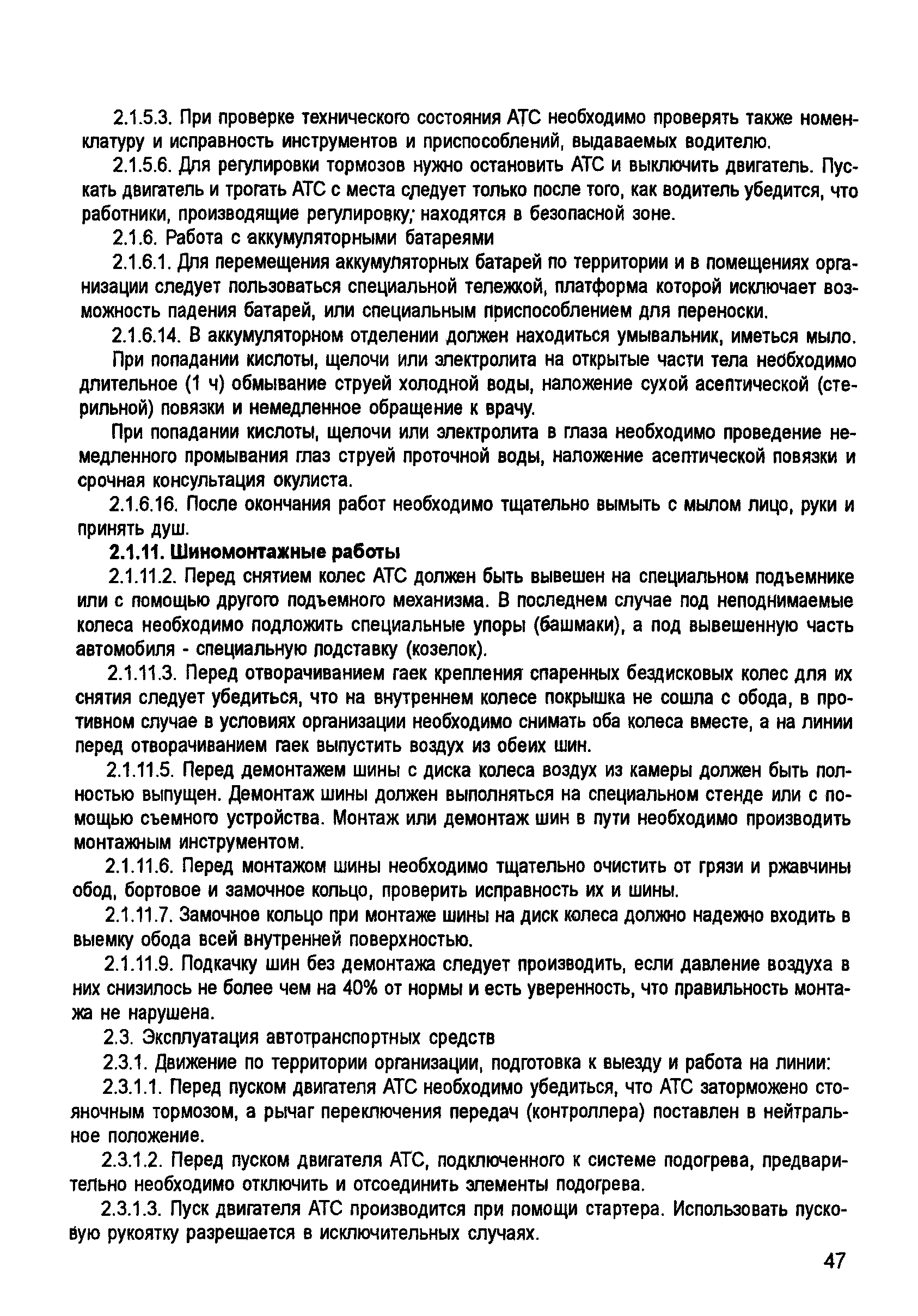 2.1.5.3. При проверке технического состояния АТС необходимо проверять также номенклатуру и исправность инструментов и приспособлений, выдаваемых водителю.

2.1.5.6. Для регулировки тормозов нужно остановить АТС и выключить двигатель. Пускать двигатель и трогать АТС с места следует только после того, как водитель убедится, что работники, производящие регулировку; находятся в безопасной зоне.

2.1.6. Работа с аккумуляторными батареями

2.1.6.1. Для перемещения аккумуляторных батарей по территории и в помещениях организации следует пользоваться специальной тележкой, платформа которой исключает возможность падения батарей, или специальным приспособлением для переноски.

2.1.6.14. В аккумуляторном отделении должен находиться умывальник, иметься мыло.

При попадании кислоты, щелочи или электролита на открытые части тела необходимо длительное (1 ч) обмывание струей холодной воды, наложение сухой асептической (стерильной) повязки и немедленное обращение к врачу.

При попадании кислоты, щелочи или электролита в глаза необходимо проведение немедленного промывания глаз струей проточной воды, наложение асептической повязки и срочная консультация окулиста.

2.1.6.16. После окончания работ необходимо тщательно вымыть с мылом лицо, руки и принять душ.

2.1.11. Шиномонтажные работы

2.1.11.2. Перед снятием колес АТС должен быть вывешен на специальном подъемнике или с помощью другого подъемного механизма. В последнем случае под неподнимаемые колеса необходимо подложить специальные упоры (башмаки), а под вывешенную часть автомобиля - специальную подставку (козелок).

2.1.11.3. Перед отворачиванием гаек крепления спаренных бездисковых колес для их снятия следует убедиться, что на внутреннем колесе покрышка не сошла с обода, в противном случае в условиях организации необходимо снимать оба колеса вместе, а на линии перед отворачиванием гаек выпустить воздух из обеих шин.

2.1.11.5. Перед демонтажем шины с диска колеса воздух из камеры должен быть полностью выпущен. Демонтаж шины должен выполняться на специальном стенде или с помощью съемного устройства. Монтаж или демонтаж шин в пути необходимо производить монтажным инструментом.

2.1.11.6. Перед монтажом шины необходимо тщательно очистить от грязи и ржавчины обод, бортовое и замочное кольцо, проверить исправность их и шины.

2.1.11.7. Замочное кольцо при монтаже шины на диск колеса должно надежно входить в выемку обода всей внутренней поверхностью.

2.1.11.9. Подкачку шин без демонтажа следует производить, если давление воздуха в них снизилось не более чем на 40% от нормы и есть уверенность, что правильность монтажа не нарушена.

2.3. Эксплуатация автотранспортных средств

2.3.1. Движение по территории организации, подготовка к выезду и работа на линии:

2.3.1.1. Перед пуском двигателя АТС необходимо убедиться, что АТС заторможено стояночным тормозом, а рычаг переключения передач (контроллера) поставлен в нейтральное положение.

2.3.1.2. Перед пуском двигателя АТС, подключенного к системе подогрева, предварительно необходимо отключить и отсоединить элементы подогрева.

2.3.1.3. Пуск двигателя АТС производится при помощи стартера. Использовать пусковую рукоятку разрешается в исключительных случаях.

47